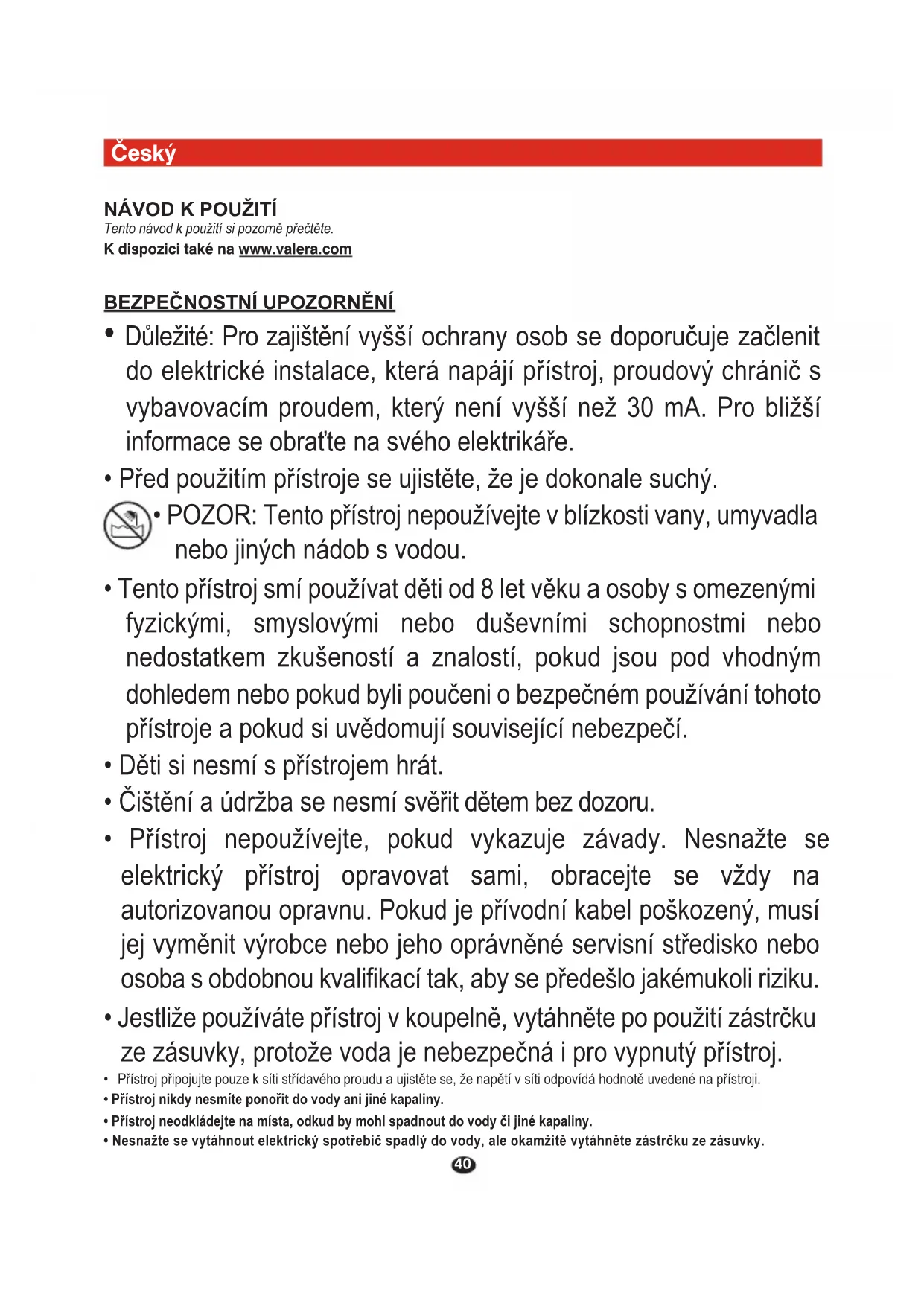 Český

NÁVOD K POUŽITÍ
Tento návod k použití si pozorně přečtěte.
K dispozici také na www.valera.com

BEZPEČNOSTNÍ UPOZORNĚNÍ
• Důležité: Pro zajištění vyšší ochrany osob se doporučuje začlenit do elektrické instalace, která napájí přístroj, proudový chránič s vybavovacím proudem, který není vyšší než 30 mA. Pro bližší informace se obraťte na svého elektrikáře.
• Před použitím přístroje se ujistěte, že je dokonale suchý.
• POZOR: Tento přístroj nepoužívejte v blízkosti vany, umyvadla nebo jiných nádob s vodou.
• Tento přístroj smí používat děti od 8 let věku a osoby s omezenými fyzickými, smyslovými nebo duševními schopnostmi nebo nedostatkem zkušeností a znalostí, pokud jsou pod vhodným dohledem nebo pokud byli poučeni o bezpečném používání tohoto přístroje a pokud si uvědomují související nebezpečí.
• Děti si nesmí s přístrojem hrát.
• Čištění a údržba se nesmí svěřit dětem bez dozoru.
• Přístroj nepoužívejte, pokud vykazuje závady. Nesnažte se elektrický přístroj opravovat sami, obracejte se vždy na autorizovanou opravnu. Pokud je přívodní kabel poškozený, musí jej vyměnit výrobce nebo jeho oprávněné servisní středisko nebo osoba s obdobnou kvalifikací tak, aby se předešlo jakémukoli riziku.
• Jestliže používáte přístroj v koupelně, vytáhněte po použití zástrčku ze zásuvky, protože voda je nebezpečná i pro vypnutý přístroj.
• Přístroj připojujte pouze k síti střídavého proudu a ujistěte se, že napětí v síti odpovídá hodnotě uvedené na přístroji.
• Přístroj nikdy nesmíte ponořit do vody ani jiné kapaliny.
• Přístroj neodkládejte na místa, odkud by mohl spadnout do vody či jiné kapaliny.
• Nesnažte se vytáhnout elektrický spotřebič spadlý do vody, ale okamžitě vytáhněte zástrčku ze zásuvky.
40